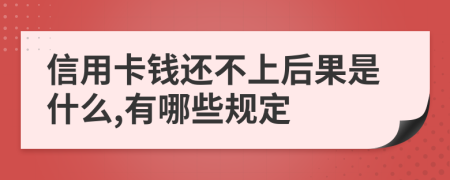 信用卡钱还不上后果是什么,有哪些规定